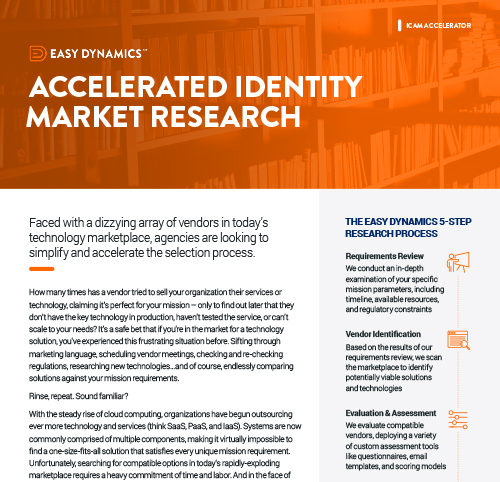 ICAM ACCELERATOR

EASY DYNAMICS™

ACCELERATED IDENTITY MARKET RESEARCH

Faced with a dizzying array of vendors in today's technology marketplace, agencies are looking to simplify and accelerate the selection process.

How many times has a vendor tried to sell your organization their services or technology, claiming it's perfect for your mission – only to find out later that they don't have the key technology in production, haven't tested the service, or can't scale to your needs? It's a safe bet that if you're in the market for a technology solution, you've experienced this frustrating situation before. Sifting through marketing language, scheduling vendor meetings, checking and re-checking regulations, researching new technologies...and of course, endlessly comparing solutions against your mission requirements.

Rinse, repeat. Sound familiar?

With the steady rise of cloud computing, organizations have begun outsourcing ever more technology and services (think SaaS, PaaS, and IaaS). Systems are now commonly comprised of multiple components, making it virtually impossible to find a one-size-fits-all solution that satisfies every unique mission requirement. Unfortunately, searching for compatible options in today's rapidly-exploding marketplace requires a heavy commitment of time and labor. And in the face of

THE EASY DYNAMICS 5-STEP RESEARCH PROCESS

Requirements Review
We conduct an in-depth examination of your specific mission parameters, including timeline, available resources, and regulatory constraints

Vendor Identification
Based on the results of our requirements review, we scan the marketplace to identify potentially viable solutions and technologies

Evaluation & Assessment
We evaluate compatible vendors, deploying a variety of custom assessment tools like questionnaires, email templates, and scoring models